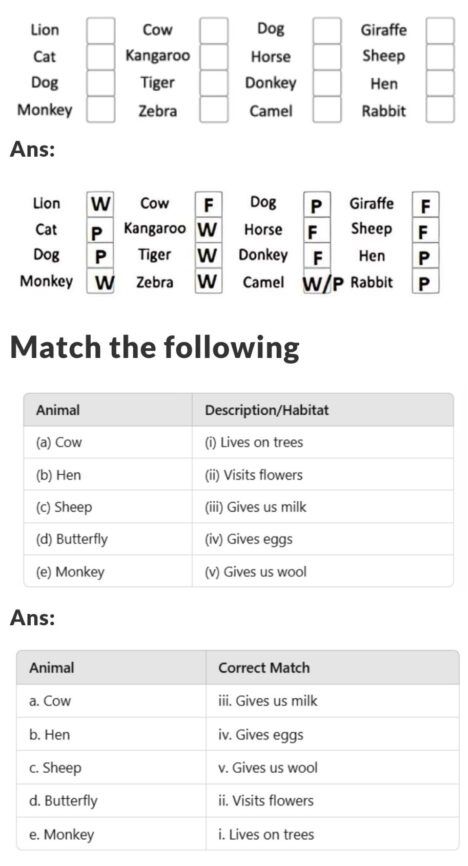 | Lion | | Cow | | Dog | | Giraffe | |
|---|---|---|---|---|---|---|---|
| Cat | | Kangaroo | | Horse | | Sheep | |
| Dog | | Tiger | | Donkey | | Hen | |
| Monkey | | Zebra | | Camel | | Rabbit | |

Ans:

| Lion | W | Cow | F | Dog | P | Giraffe | F |
|---|---|---|---|---|---|---|---|
| Cat | P | Kangaroo | W | Horse | F | Sheep | F |
| Dog | P | Tiger | W | Donkey | F | Hen | P |
| Monkey | W | Zebra | W | Camel | W/P | Rabbit | P |

Match the following

| Animal | Description/Habitat |
|---|---|
| (a) Cow | (i) Lives on trees |
| (b) Hen | (ii) Visits flowers |
| (c) Sheep | (iii) Gives us milk |
| (d) Butterfly | (iv) Gives eggs |
| (e) Monkey | (v) Gives us wool |

Ans:

| Animal | Correct Match |
|---|---|
| a. Cow | iii. Gives us milk |
| b. Hen | iv. Gives eggs |
| c. Sheep | v. Gives us wool |
| d. Butterfly | ii. Visits flowers |
| e. Monkey | i. Lives on trees |